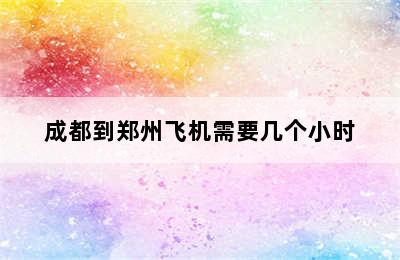 成都到郑州飞机需要几个小时